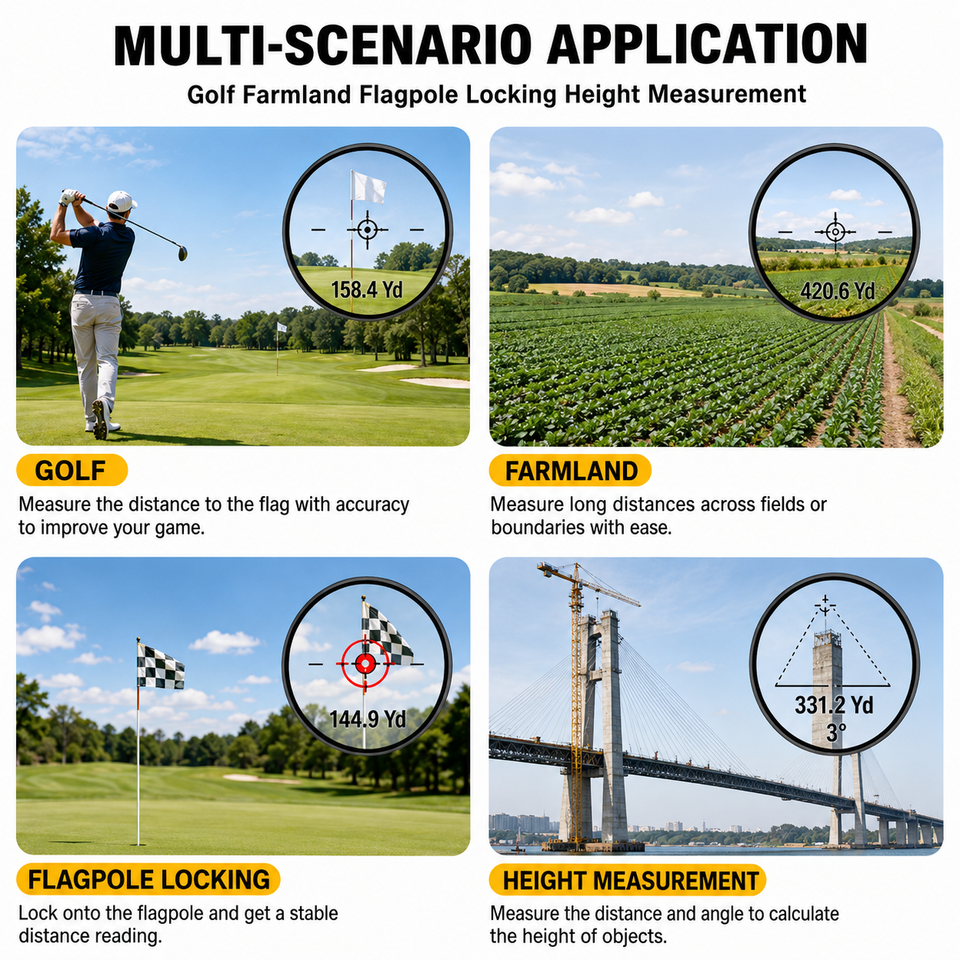 MULTI-SCENARIO APPLICATION

Golf Farmland Flagpole Locking Height Measurement

158.4 Yd

GOLF

Measure the distance to the flag with accuracy to improve your game.

420.6 Yd

FARMLAND

Measure long distances across fields or boundaries with ease.

144.9 Yd

FLAGPOLE LOCKING

Lock onto the flagpole and get a stable distance reading.

331.2 Yd
3°

HEIGHT MEASUREMENT

Measure the distance and angle to calculate the height of objects.